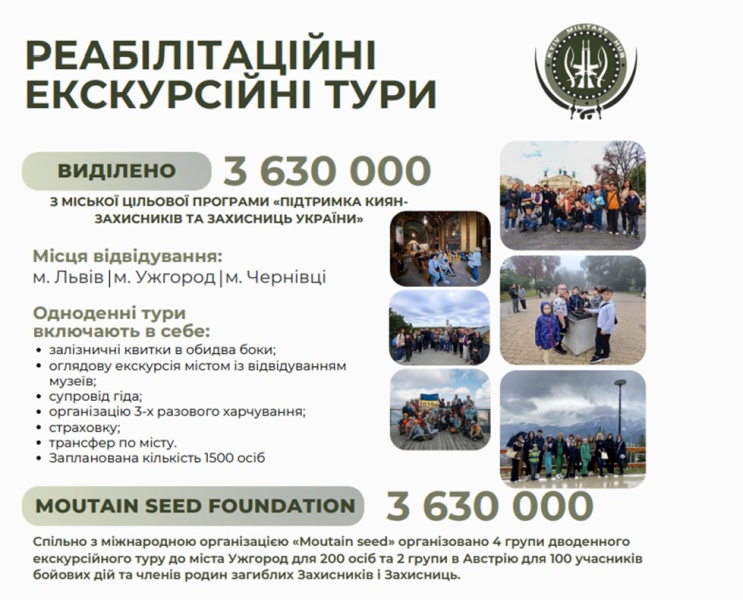 РЕАБІЛІТАЦІЙНІ ЕКСКУРСІЙНІ ТУРИ

KYIV MILITARY HUB

ВИДІЛЕНО 3 630 000

З МІСЬКОЇ ЦІЛЬОВОЇ ПРОГРАМИ «ПІДТРИМКА КИЯН-ЗАХИСНИКІВ ТА ЗАХИСНИЦЬ УКРАЇНИ»

Місця відвідування:
м. Львів | м. Ужгород | м. Чернівці

Одноденні тури включають в себе:
• залізничні квитки в обидва боки;
• оглядову екскурсія містом із відвідуванням музеїв;
• супровід гіда;
• організацію 3-х разового харчування;
• страховку;
• трансфер по місту.
• Запланована кількість 1500 осіб

MOUTAIN SEED FOUNDATION 3 630 000

Спільно з міжнародною організацією «Moutain seed» організовано 4 групи дводенного екскурсійного туру до міста Ужгород для 200 осіб та 2 групи в Австрію для 100 учасників бойових дій та членів родин загиблих Захисників і Захисниць.